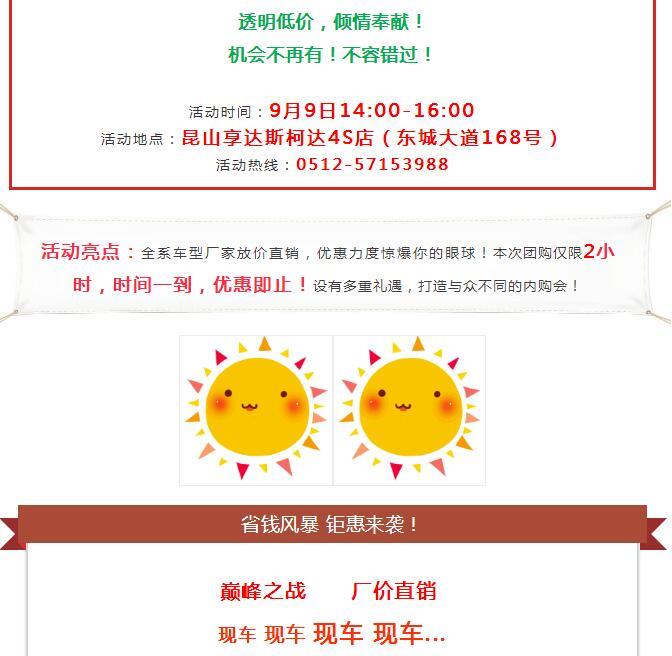 透明低价，倾情奉献！
机会不再有！不容错过！

活动时间：9月9日14:00-16:00
活动地点：昆山享达斯柯达4S店（东城大道168号）
活动热线：0512-57153988

活动亮点：全系车型厂家放价直销，优惠力度惊爆你的眼球！本次团购仅限2小时，时间一到，优惠即止！设有多重礼遇，打造与众不同的内购会！

省钱风暴 钜惠来袭！

巅峰之战 厂价直销

现车 现车 现车 现车...